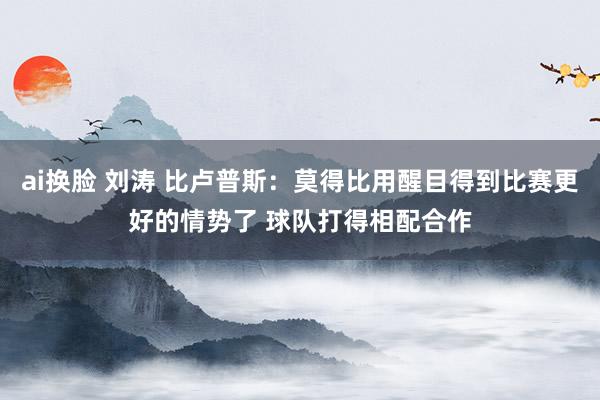 ai换脸 刘涛 比卢普斯：莫得比用醒目得到比赛更好的情势了 球队打得相配合作